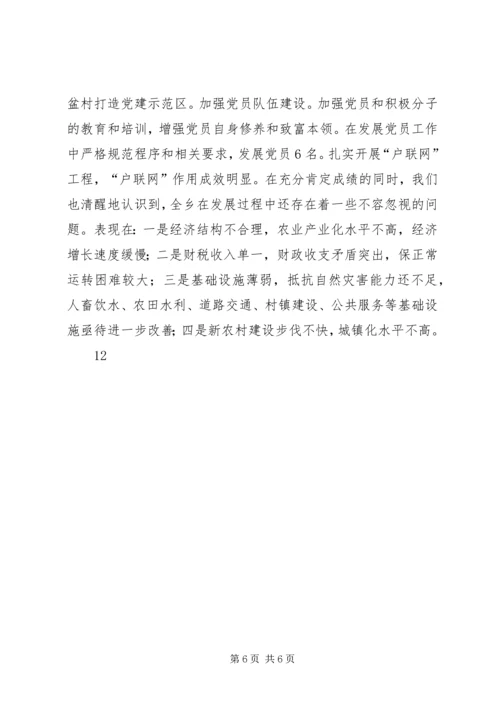 盆村打造党建示范区。加强党员队伍建设。加强党员和积极分子的教育和培训，增强党员自身修养和致富本领。在发展党员工作中严格规范程序和相关要求，发展党员6名。扎实开展“户联网”工程，“户联网”作用成效明显。在充分肯定成绩的同时，我们也清醒地认识到，全乡在发展过程中还存在着一些不容忽视的问题。表现在：一是经济结构不合理，农业产业化水平不高，经济增长速度缓慢；二是财税收入单一，财政收支矛盾突出，保正常运转困难较大；三是基础设施薄弱，抵抗自然灾害能力还不足，人畜饮水、农田水利、道路交通、村镇建设、公共服务等基础设施亟待进一步改善；四是新农村建设步伐不快，城镇化水平不高。

12

第6页 共6页